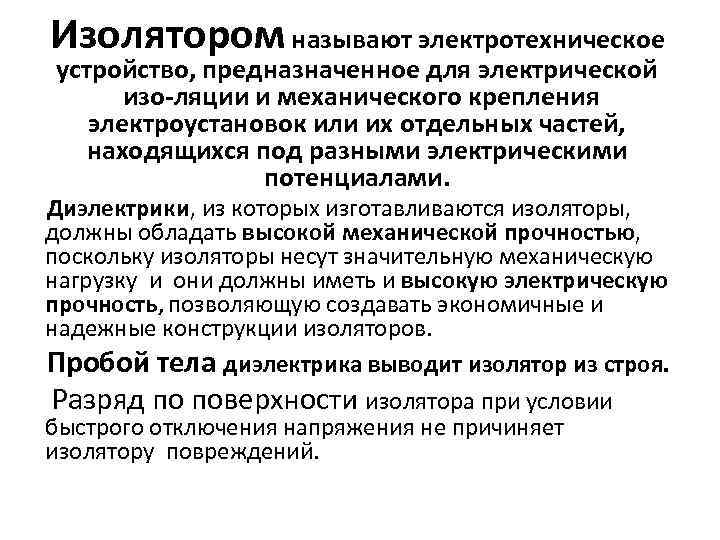 Изолятором называют электротехническое устройство, предназначенное для электрической изо-ляции и механического крепления электроустановок или их отдельных частей, находящихся под разными электрическими потенциалами.

Диэлектрики, из которых изготавливаются изоляторы, должны обладать высокой механической прочностью, поскольку изоляторы несут значительную механическую нагрузку и они должны иметь и высокую электрическую прочность, позволяющую создавать экономичные и надежные конструкции изоляторов.

Пробой тела диэлектрика выводит изолятор из строя.

Разряд по поверхности изолятора при условии быстрого отключения напряжения не причиняет изолятору повреждений.